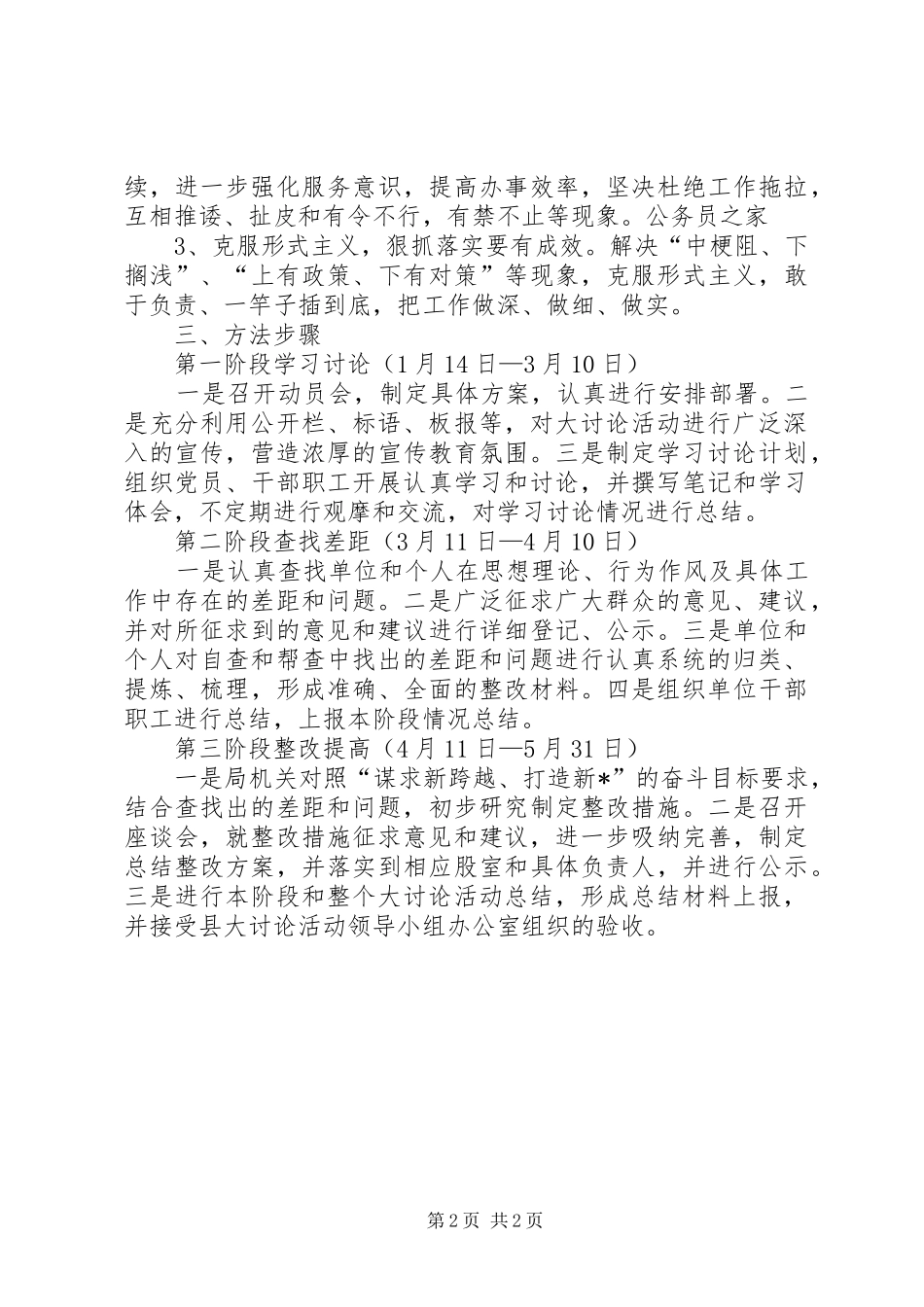 续，进一步强化服务意识，提高办事效率，坚决杜绝工作拖拉，互相推诿、扯皮和有令不行，有禁不止等现象。公务员之家

3、克服形式主义，狠抓落实要有成效。解决“中梗阻、下搁浅”、“上有政策、下有对策”等现象，克服形式主义，敢于负责、一竿子插到底，把工作做深、做细、做实。

三、方法步骤

第一阶段学习讨论（1月14日—3月10日）

一是召开动员会，制定具体方案，认真进行安排部署。二是充分利用公开栏、标语、板报等，对大讨论活动进行广泛深入的宣传，营造浓厚的宣传教育氛围。三是制定学习讨论计划，组织党员、干部职工开展认真学习和讨论，并撰写笔记和学习体会，不定期进行观摩和交流，对学习讨论情况进行总结。

第二阶段查找差距（3月11日—4月10日）

一是认真查找单位和个人在思想理论、行为作风及具体工作中存在的差距和问题。二是广泛征求广大群众的意见、建议，并对所征求到的意见和建议进行详细登记、公示。三是单位和个人对自查和帮查中找出的差距和问题进行认真系统的归类、提炼、梳理，形成准确、全面的整改材料。四是组织单位干部职工进行总结，上报本阶段情况总结。

第三阶段整改提高（4月11日—5月31日）

一是局机关对照“谋求新跨越、打造新*”的奋斗目标要求，结合查找出的差距和问题，初步研究制定整改措施。二是召开座谈会，就整改措施征求意见和建议，进一步吸纳完善，制定总结整改方案，并落实到相应股室和具体负责人，并进行公示。三是进行本阶段和整个大讨论活动总结，形成总结材料上报，并接受县大讨论活动领导小组办公室组织的验收。

第2页 共2页